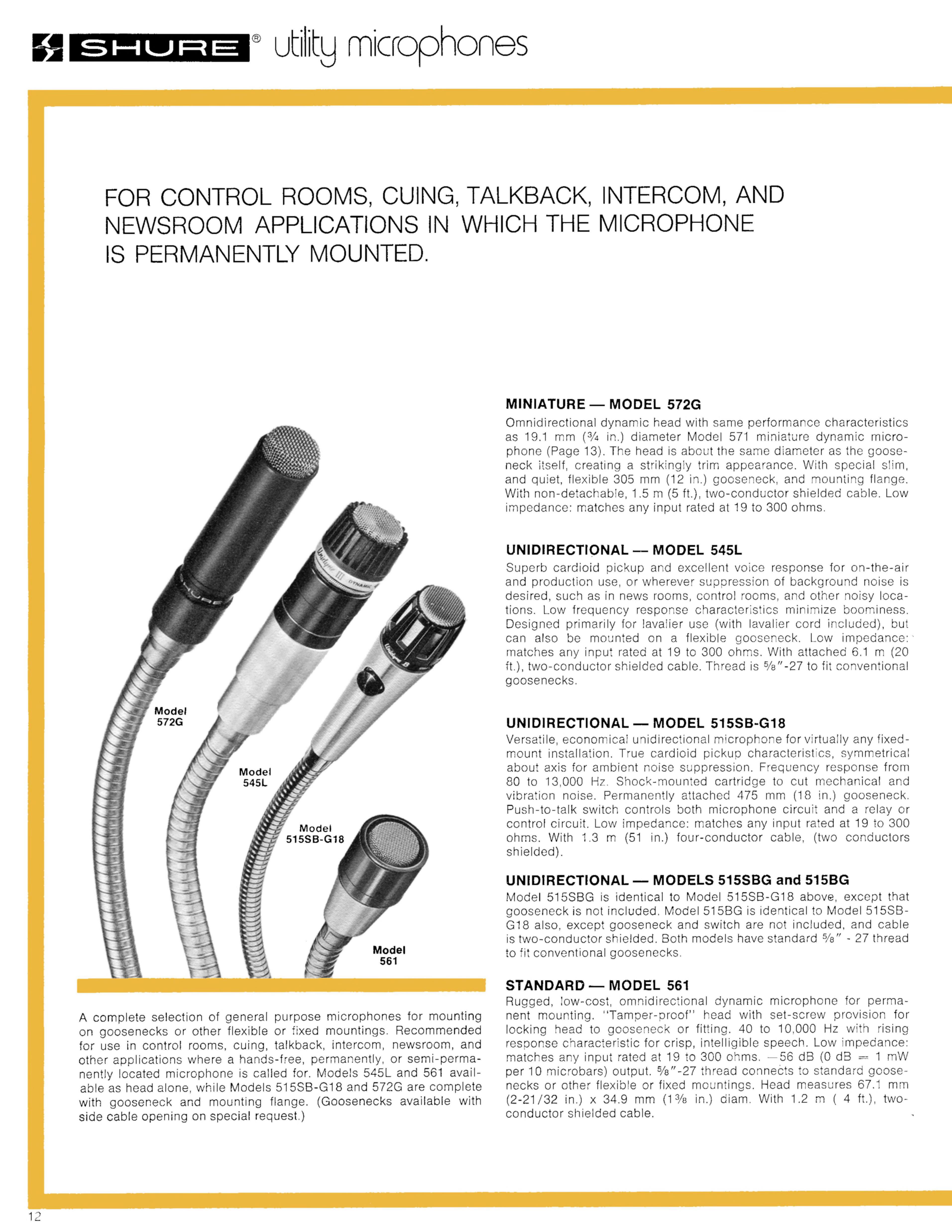 SHURE® utility microphones

FOR CONTROL ROOMS, CUING, TALKBACK, INTERCOM, AND NEWSROOM APPLICATIONS IN WHICH THE MICROPHONE IS PERMANENTLY MOUNTED.

Model 572G

Model 545L

Model 515SB-G18

Model 561

A complete selection of general purpose microphones for mounting on goosenecks or other flexible or fixed mountings. Recommended for use in control rooms, cuing, talkback, intercom, newsroom, and other applications where a hands-free, permanently, or semi-permanently located microphone is called for. Models 545L and 561 available as head alone, while Models 515SB-G18 and 572G are complete with gooseneck and mounting flange. (Goosenecks available with side cable opening on special request.)

MINIATURE — MODEL 572G
Omnidirectional dynamic head with same performance characteristics as 19.1 mm (¾ in.) diameter Model 571 miniature dynamic microphone (Page 13). The head is about the same diameter as the gooseneck itself, creating a strikingly trim appearance. With special slim, and quiet, flexible 305 mm (12 in.) gooseneck, and mounting flange. With non-detachable, 1.5 m (5 ft.), two-conductor shielded cable. Low impedance: matches any input rated at 19 to 300 ohms.

UNIDIRECTIONAL — MODEL 545L
Superb cardioid pickup and excellent voice response for on-the-air and production use, or wherever suppression of background noise is desired, such as in news rooms, control rooms, and other noisy locations. Low frequency response characteristics minimize boominess. Designed primarily for lavalier use (with lavalier cord included), but can also be mounted on a flexible gooseneck. Low impedance: matches any input rated at 19 to 300 ohms. With attached 6.1 m (20 ft.), two-conductor shielded cable. Thread is ⅝"-27 to fit conventional goosenecks.

UNIDIRECTIONAL — MODEL 515SB-G18
Versatile, economical unidirectional microphone for virtually any fixed-mount installation. True cardioid pickup characteristics, symmetrical about axis for ambient noise suppression. Frequency response from 80 to 13,000 Hz. Shock-mounted cartridge to cut mechanical and vibration noise. Permanently attached 475 mm (18 in.) gooseneck. Push-to-talk switch controls both microphone circuit and a relay or control circuit. Low impedance: matches any input rated at 19 to 300 ohms. With 1.3 m (51 in.) four-conductor cable, (two conductors shielded).

UNIDIRECTIONAL — MODELS 515SBG and 515BG
Model 515SBG is identical to Model 515SB-G18 above, except that gooseneck is not included. Model 515BG is identical to Model 515SB-G18 also, except gooseneck and switch are not included, and cable is two-conductor shielded. Both models have standard ⅝" - 27 thread to fit conventional goosenecks.

STANDARD — MODEL 561
Rugged, low-cost, omnidirectional dynamic microphone for permanent mounting. "Tamper-proof" head with set-screw provision for locking head to gooseneck or fitting. 40 to 10,000 Hz with rising response characteristic for crisp, intelligible speech. Low impedance: matches any input rated at 19 to 300 ohms. —56 dB (0 dB = 1 mW per 10 microbars) output. ⅝"-27 thread connects to standard goosenecks or other flexible or fixed mountings. Head measures 67.1 mm (2-21/32 in.) x 34.9 mm (1⅜ in.) diam. With 1.2 m ( 4 ft.), two-conductor shielded cable.

12